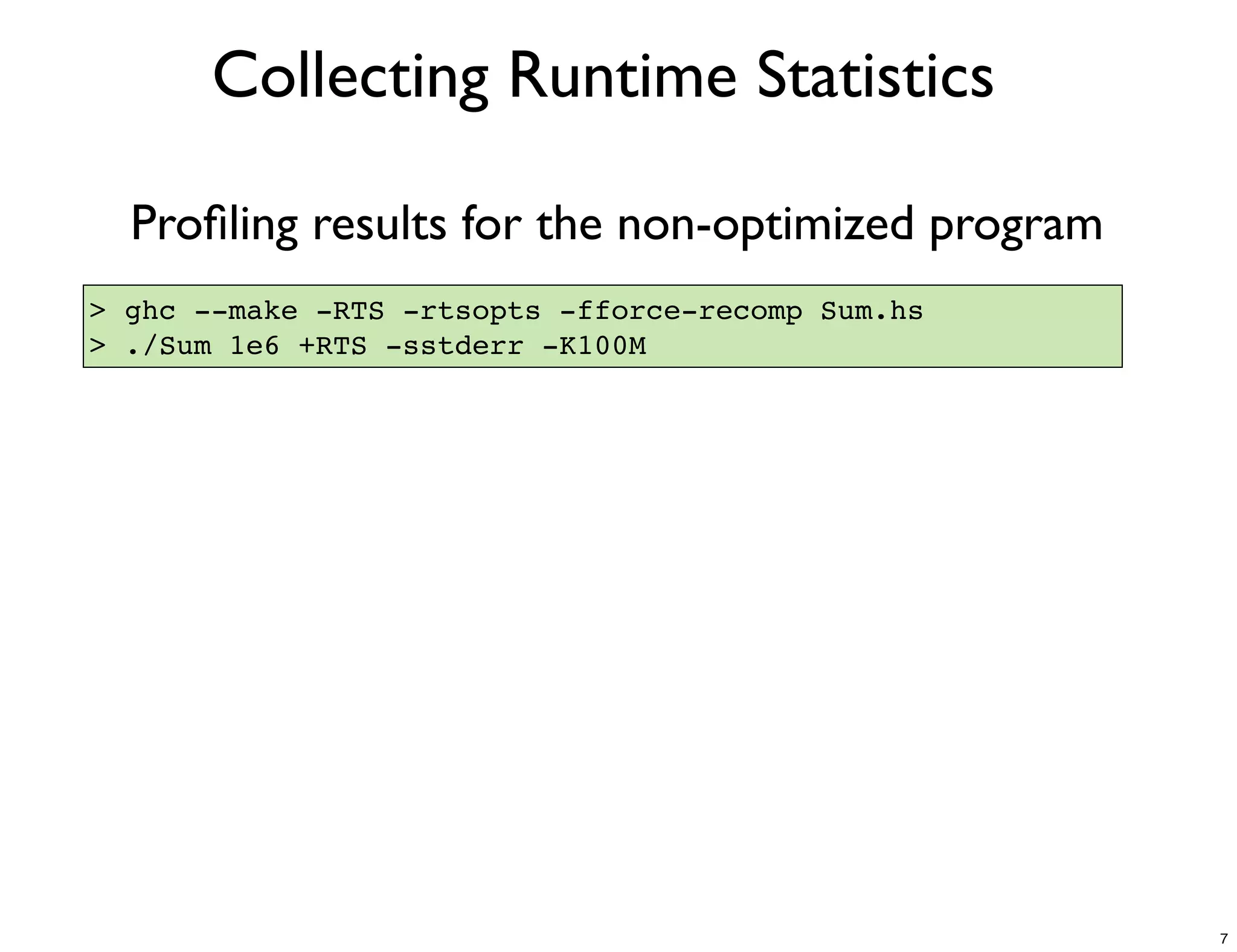 Collecting Runtime Statistics

Profiling results for the non-optimized program

> ghc --make -RTS -rtsopts -fforce-recomp Sum.hs
> ./Sum 1e6 +RTS -sstderr -K100M

7